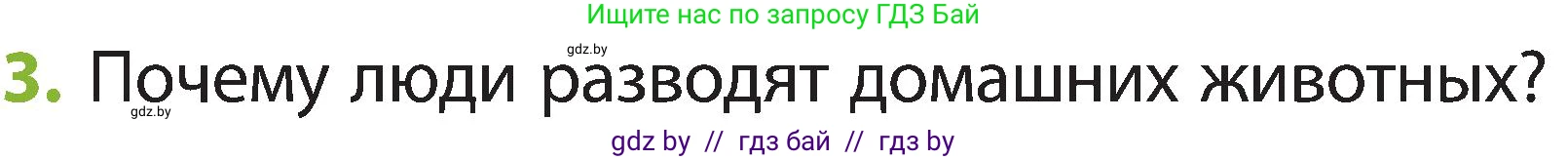 Ищите нас по запросу ГДЗ Бай

gdz.by

3. Почему люди разводят домашних животных?

gdz.by

gdz by // гдз бай // гдз by